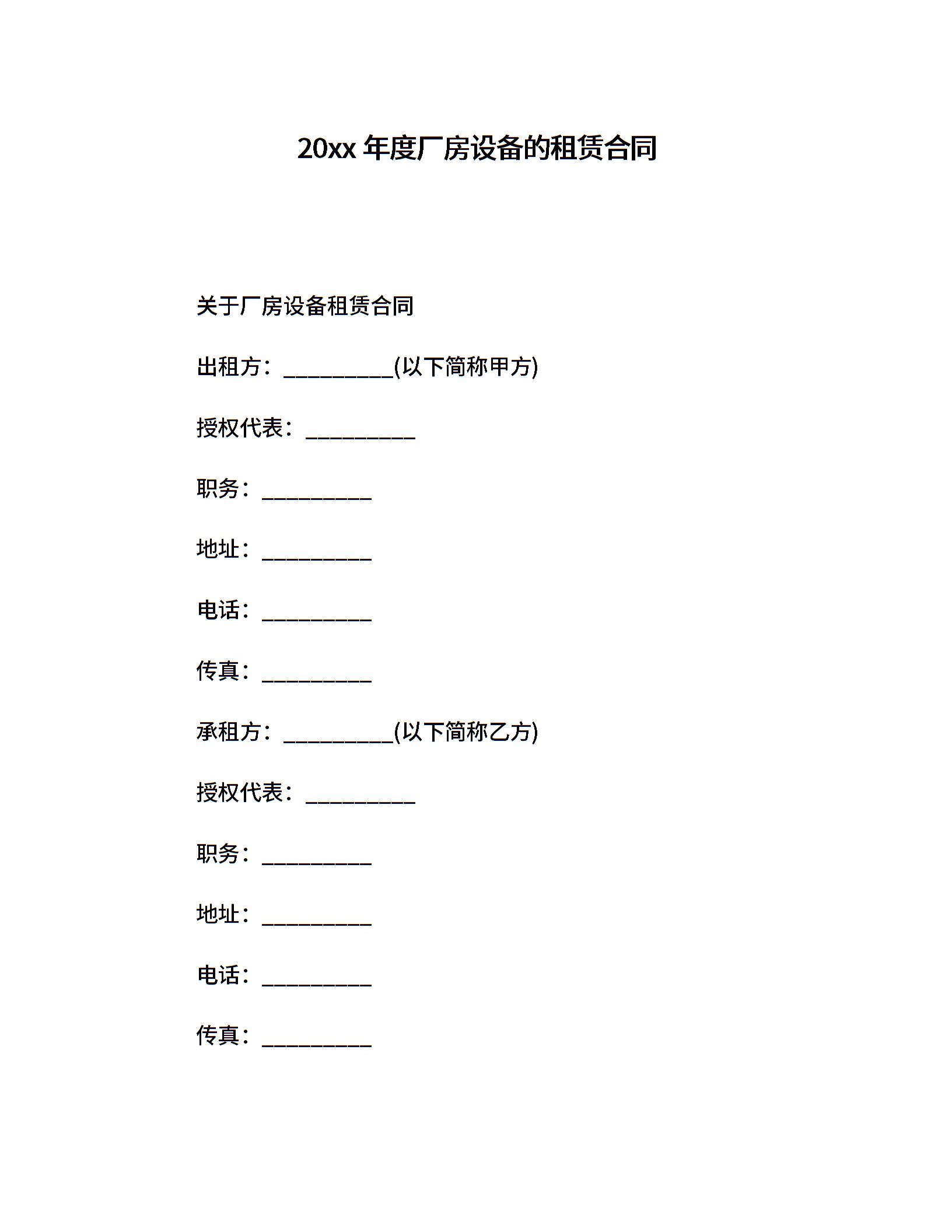 20xx 年度厂房设备的租赁合同

关于厂房设备租赁合同

出租方：__________(以下简称甲方)

授权代表：__________

职务：__________

地址：__________

电话：__________

传真：__________

承租方：__________(以下简称乙方)

授权代表：__________

职务：__________

地址：__________

电话：__________

传真：__________